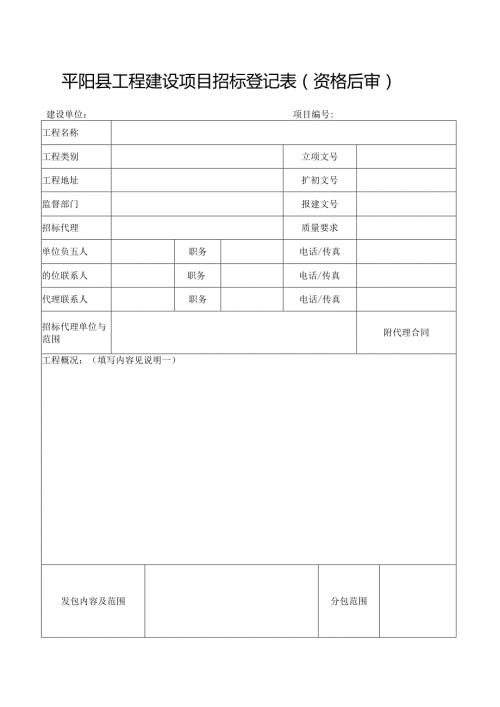 平阳县工程建设项目招标登记表（资格后审）

建设单位： 项目编号：

| 工程名称 | | | | | |
|---|---|---|---|---|---|
| 工程类别 | | | | 立项文号 | |
| 工程地址 | | | | 扩初文号 | |
| 监督部门 | | | | 报建文号 | |
| 招标代理 | | | | 质量要求 | |
| 单位负五人 | | 职务 | | 电话/传真 | |
| 的位联系人 | | 职务 | | 电话/传真 | |
| 代理联系人 | | 职务 | | 电话/传真 | |
| 招标代理单位与范围 | | | | | 附代理合同 |

工程概况：（填写内容见说明一）

| 发包内容及范围 | | 分包范围 | |
|---|---|---|---|